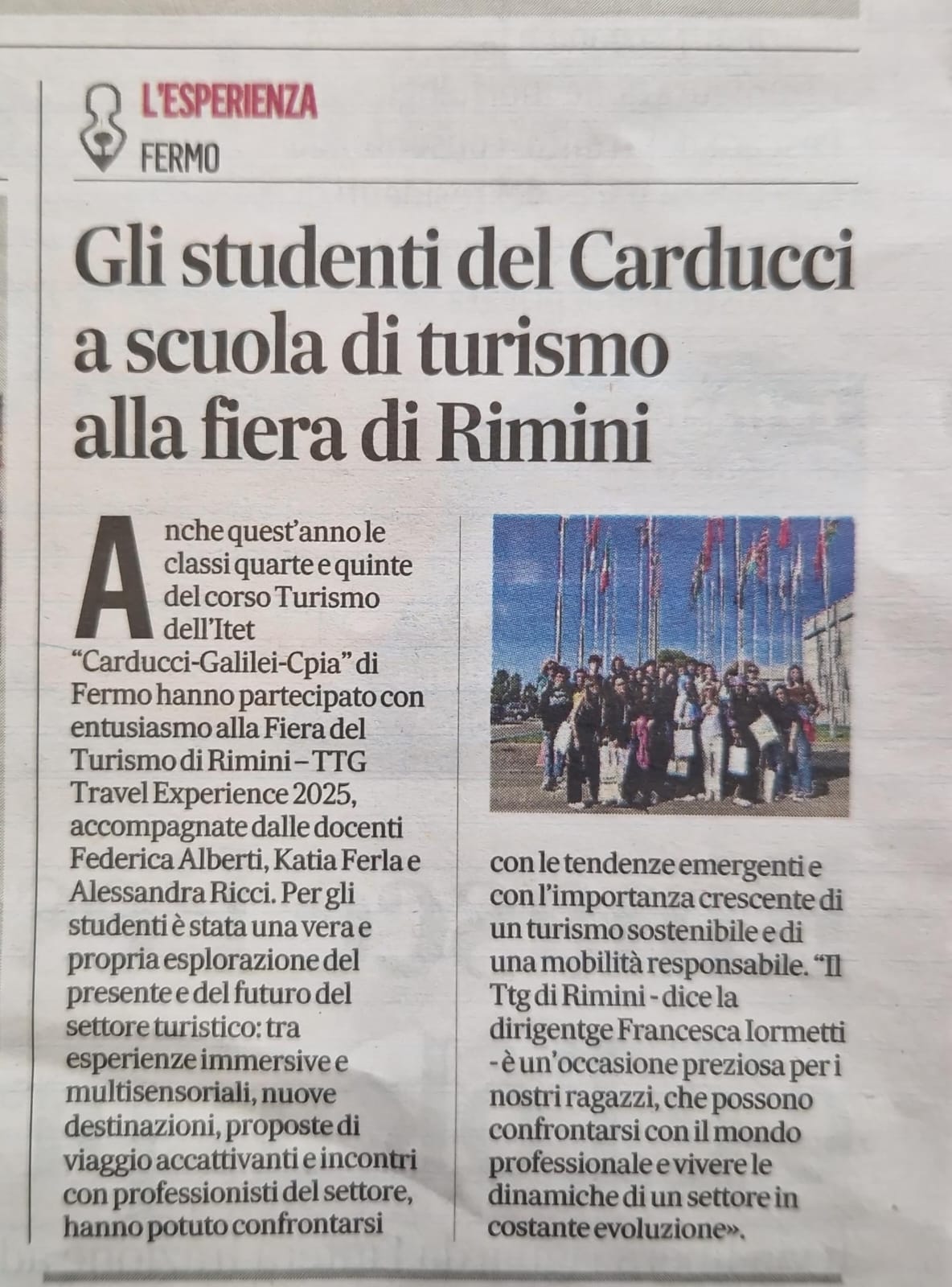 L'ESPERIENZA
FERMO

Gli studenti del Carducci a scuola di turismo alla fiera di Rimini

Anche quest'anno le classi quarte e quinte del corso Turismo dell'Itet "Carducci-Galilei-Cpia" di Fermo hanno partecipato con entusiasmo alla Fiera del Turismo di Rimini – TTG Travel Experience 2025, accompagnate dalle docenti Federica Alberti, Katia Ferla e Alessandra Ricci. Per gli studenti è stata una vera e propria esplorazione del presente e del futuro del settore turistico: tra esperienze immersive e multisensoriali, nuove destinazioni, proposte di viaggio accattivanti e incontri con professionisti del settore, hanno potuto confrontarsi con le tendenze emergenti e con l'importanza crescente di un turismo sostenibile e di una mobilità responsabile. "Il Ttg di Rimini - dice la dirigentge Francesca Iormetti - è un'occasione preziosa per i nostri ragazzi, che possono confrontarsi con il mondo professionale e vivere le dinamiche di un settore in costante evoluzione».